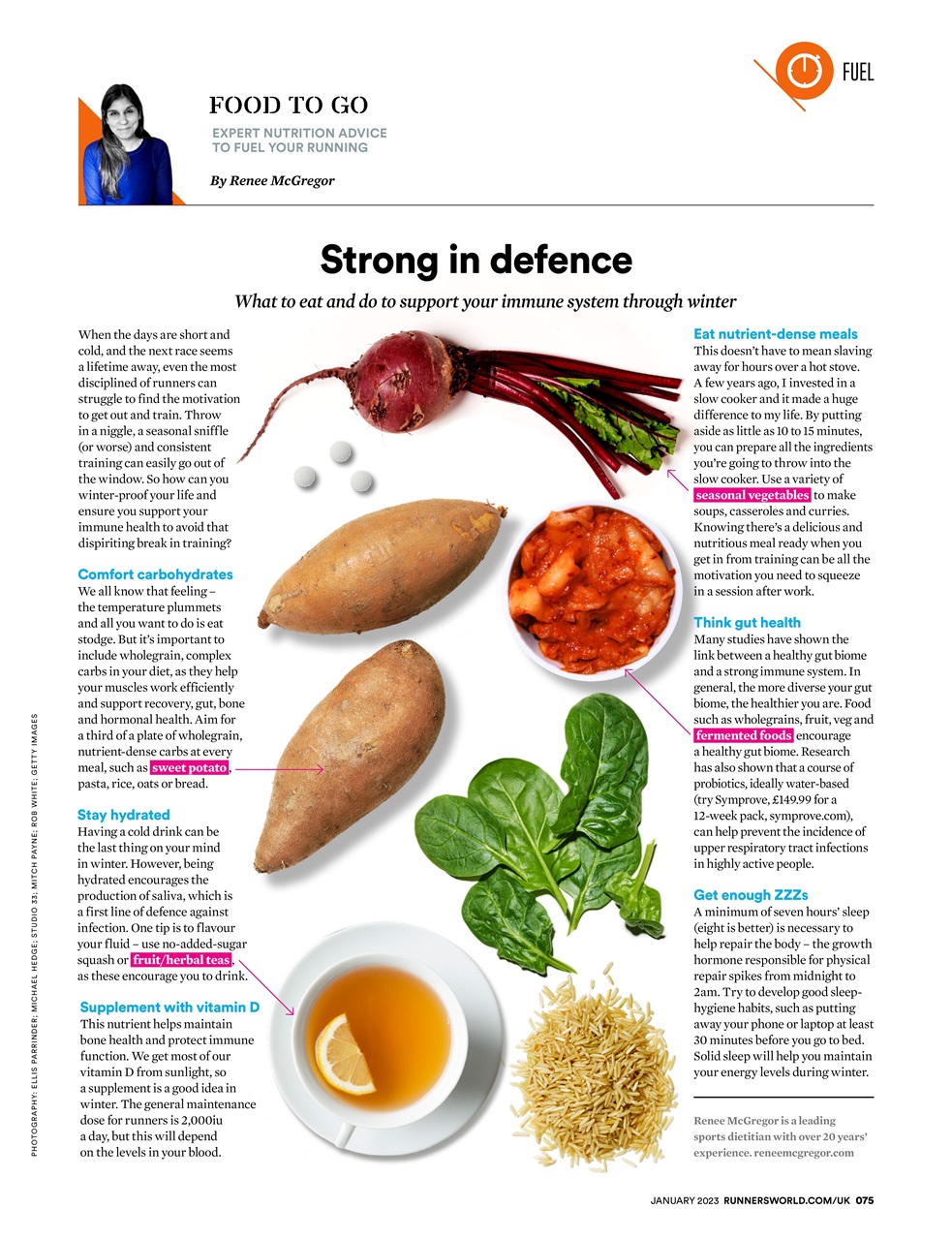 FUEL

FOOD TO GO

EXPERT NUTRITION ADVICE TO FUEL YOUR RUNNING

By Renee McGregor

Strong in defence

What to eat and do to support your immune system through winter

When the days are short and cold, and the next race seems a lifetime away, even the most disciplined of runners can struggle to find the motivation to get out and train. Throw in a niggle, a seasonal sniffle (or worse) and consistent training can easily go out of the window. So how can you winter-proof your life and ensure you support your immune health to avoid that dispiriting break in training?

Comfort carbohydrates
We all know that feeling – the temperature plummets and all you want to do is eat stodge. But it's important to include wholegrain, complex carbs in your diet, as they help your muscles work efficiently and support recovery, gut, bone and hormonal health. Aim for a third of a plate of wholegrain, nutrient-dense carbs at every meal, such as sweet potato, pasta, rice, oats or bread.

Stay hydrated
Having a cold drink can be the last thing on your mind in winter. However, being hydrated encourages the production of saliva, which is a first line of defence against infection. One tip is to flavour your fluid – use no-added-sugar squash or fruit/herbal teas, as these encourage you to drink.

Supplement with vitamin D
This nutrient helps maintain bone health and protect immune function. We get most of our vitamin D from sunlight, so a supplement is a good idea in winter. The general maintenance dose for runners is 2,000iu a day, but this will depend on the levels in your blood.

Eat nutrient-dense meals
This doesn't have to mean slaving away for hours over a hot stove. A few years ago, I invested in a slow cooker and it made a huge difference to my life. By putting aside as little as 10 to 15 minutes, you can prepare all the ingredients you're going to throw into the slow cooker. Use a variety of seasonal vegetables to make soups, casseroles and curries. Knowing there's a delicious and nutritious meal ready when you get in from training can be all the motivation you need to squeeze in a session after work.

Think gut health
Many studies have shown the link between a healthy gut biome and a strong immune system. In general, the more diverse your gut biome, the healthier you are. Food such as wholegrains, fruit, veg and fermented foods encourage a healthy gut biome. Research has also shown that a course of probiotics, ideally water-based (try Symprove, £149.99 for a 12-week pack, symprove.com), can help prevent the incidence of upper respiratory tract infections in highly active people.

Get enough ZZZs
A minimum of seven hours' sleep (eight is better) is necessary to help repair the body – the growth hormone responsible for physical repair spikes from midnight to 2am. Try to develop good sleep-hygiene habits, such as putting away your phone or laptop at least 30 minutes before you go to bed. Solid sleep will help you maintain your energy levels during winter.

Renee McGregor is a leading sports dietitian with over 20 years' experience. reneemcgregor.com

PHOTOGRAPHY: ELLIS PARRINDER; MICHAEL HEDGE; STUDIO 33; MITCH PAYNE; ROB WHITE; GETTY IMAGES

JANUARY 2023 RUNNERSWORLD.COM/UK 075